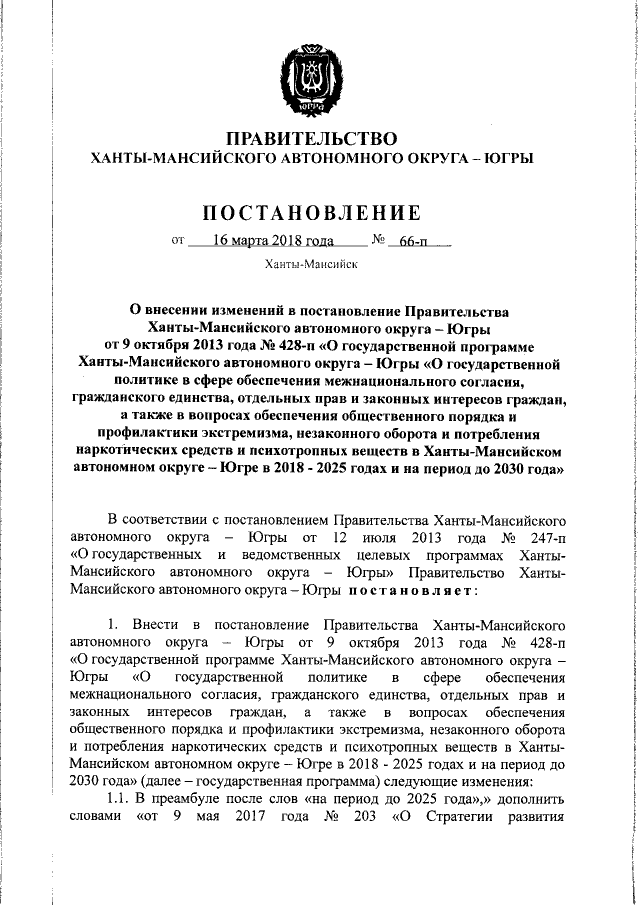 ЮГРА

ПРАВИТЕЛЬСТВО
ХАНТЫ-МАНСИЙСКОГО АВТОНОМНОГО ОКРУГА – ЮГРЫ

ПОСТАНОВЛЕНИЕ

от 16 марта 2018 года № 66-п

Ханты-Мансийск

О внесении изменений в постановление Правительства Ханты-Мансийского автономного округа – Югры от 9 октября 2013 года № 428-п «О государственной программе Ханты-Мансийского автономного округа – Югры «О государственной политике в сфере обеспечения межнационального согласия, гражданского единства, отдельных прав и законных интересов граждан, а также в вопросах обеспечения общественного порядка и профилактики экстремизма, незаконного оборота и потребления наркотических средств и психотропных веществ в Ханты-Мансийском автономном округе – Югре в 2018 - 2025 годах и на период до 2030 года»

В соответствии с постановлением Правительства Ханты-Мансийского автономного округа – Югры от 12 июля 2013 года № 247-п «О государственных и ведомственных целевых программах Ханты-Мансийского автономного округа – Югры» Правительство Ханты-Мансийского автономного округа – Югры постановляет:

1. Внести в постановление Правительства Ханты-Мансийского автономного округа – Югры от 9 октября 2013 года № 428-п «О государственной программе Ханты-Мансийского автономного округа – Югры «О государственной политике в сфере обеспечения межнационального согласия, гражданского единства, отдельных прав и законных интересов граждан, а также в вопросах обеспечения общественного порядка и профилактики экстремизма, незаконного оборота и потребления наркотических средств и психотропных веществ в Ханты-Мансийском автономном округе – Югре в 2018 - 2025 годах и на период до 2030 года» (далее – государственная программа) следующие изменения:

1.1. В преамбуле после слов «на период до 2025 года»,» дополнить словами «от 9 мая 2017 года № 203 «О Стратегии развития